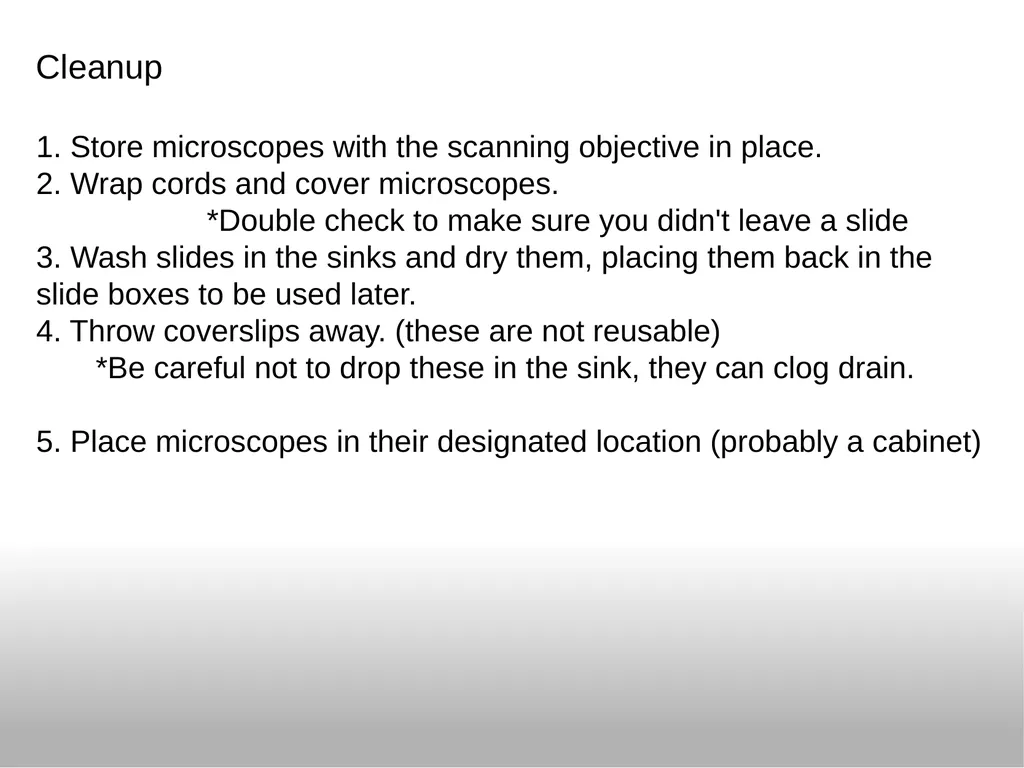 Cleanup

1. Store microscopes with the scanning objective in place.
2. Wrap cords and cover microscopes.
*Double check to make sure you didn't leave a slide
3. Wash slides in the sinks and dry them, placing them back in the slide boxes to be used later.
4. Throw coverslips away. (these are not reusable)
*Be careful not to drop these in the sink, they can clog drain.

5. Place microscopes in their designated location (probably a cabinet)